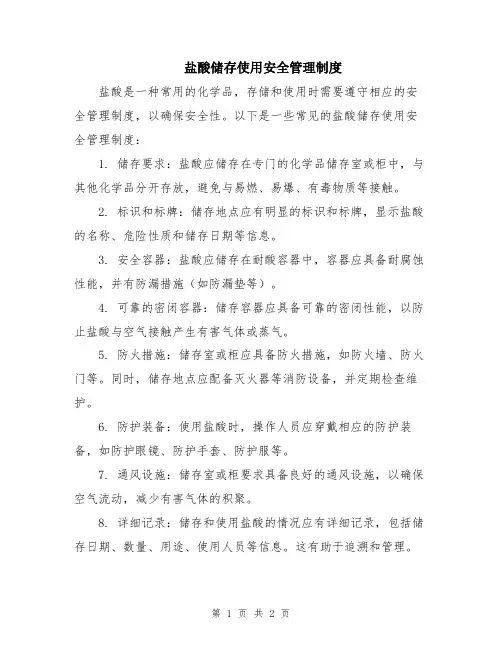 盐酸储存使用安全管理制度

盐酸是一种常用的化学品，存储和使用时需要遵守相应的安全管理制度，以确保安全性。以下是一些常见的盐酸储存使用安全管理制度：

1. 储存要求：盐酸应储存在专门的化学品储存室或柜中，与其他化学品分开存放，避免与易燃、易爆、有毒物质等接触。

2. 标识和标牌：储存地点应有明显的标识和标牌，显示盐酸的名称、危险性质和储存日期等信息。

3. 安全容器：盐酸应储存在耐酸容器中，容器应具备耐腐蚀性能，并有防漏措施（如防漏垫等）。

4. 可靠的密闭容器：储存容器应具备可靠的密闭性能，以防止盐酸与空气接触产生有害气体或蒸气。

5. 防火措施：储存室或柜应具备防火措施，如防火墙、防火门等。同时，储存地点应配备灭火器等消防设备，并定期检查维护。

6. 防护装备：使用盐酸时，操作人员应穿戴相应的防护装备，如防护眼镜、防护手套、防护服等。

7. 通风设施：储存室或柜要求具备良好的通风设施，以确保空气流动，减少有害气体的积聚。

8. 详细记录：储存和使用盐酸的情况应有详细记录，包括储存日期、数量、用途、使用人员等信息。这有助于追溯和管理。

第 1 页 共 2 页